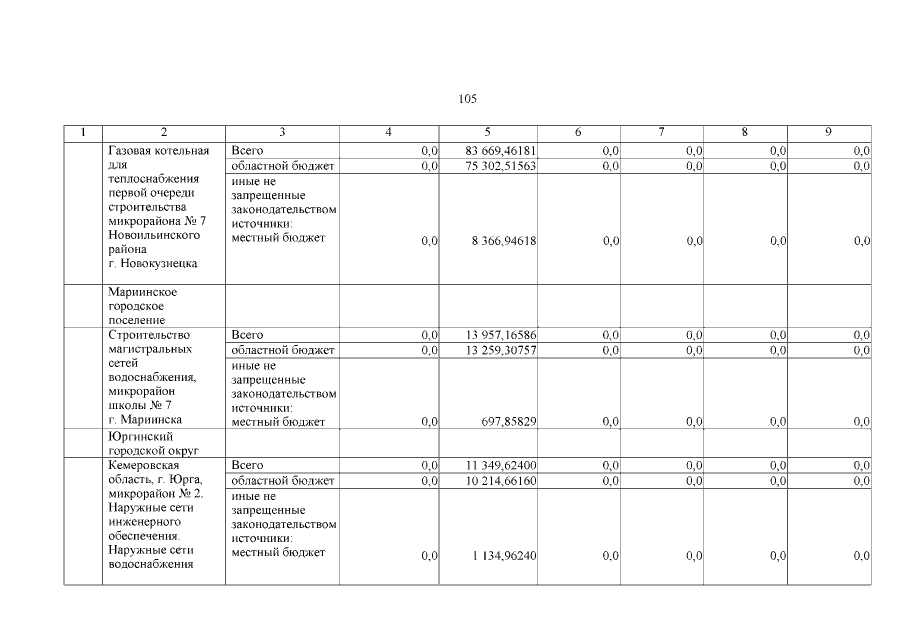 105

| 1 | 2 | 3 | 4 | 5 | 6 | 7 | 8 | 9 |
|---|---|---|---|---|---|---|---|---|
| | Газовая котельная для теплоснабжения первой очереди строительства микрорайона № 7 Новоильинского района г. Новокузнецка | Всего | 0,0 | 83 669,46181 | 0,0 | 0,0 | 0,0 | 0,0 |
| | | областной бюджет | 0,0 | 75 302,51563 | 0,0 | 0,0 | 0,0 | 0,0 |
| | | иные не запрещенные законодательством источники: местный бюджет | 0,0 | 8 366,94618 | 0,0 | 0,0 | 0,0 | 0,0 |
| | Мариинское городское поселение | | | | | | | |
| | Строительство магистральных сетей водоснабжения, микрорайон школы № 7 г. Мариинска | Всего | 0,0 | 13 957,16586 | 0,0 | 0,0 | 0,0 | 0,0 |
| | | областной бюджет | 0,0 | 13 259,30757 | 0,0 | 0,0 | 0,0 | 0,0 |
| | | иные не запрещенные законодательством источники: местный бюджет | 0,0 | 697,85829 | 0,0 | 0,0 | 0,0 | 0,0 |
| | Юргинский городской округ | | | | | | | |
| | Кемеровская область, г. Юрга, микрорайон № 2. Наружные сети инженерного обеспечения. Наружные сети водоснабжения | Всего | 0,0 | 11 349,62400 | 0,0 | 0,0 | 0,0 | 0,0 |
| | | областной бюджет | 0,0 | 10 214,66160 | 0,0 | 0,0 | 0,0 | 0,0 |
| | | иные не запрещенные законодательством источники: местный бюджет | 0,0 | 1 134,96240 | 0,0 | 0,0 | 0,0 | 0,0 |